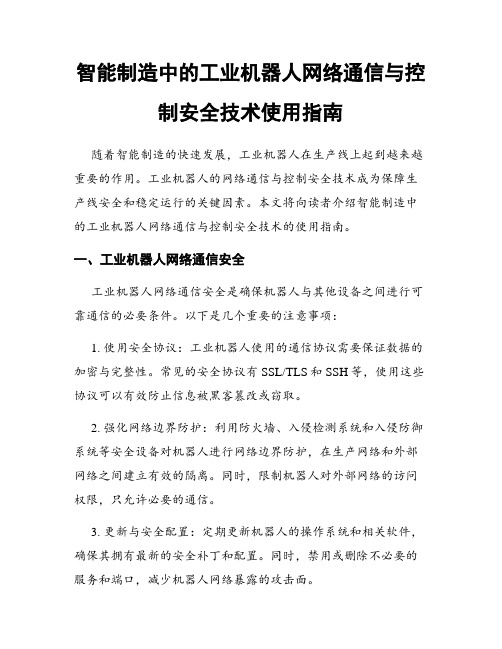 智能制造中的工业机器人网络通信与控制安全技术使用指南

随着智能制造的快速发展，工业机器人在生产线上起到越来越重要的作用。工业机器人的网络通信与控制安全技术成为保障生产线安全和稳定运行的关键因素。本文将向读者介绍智能制造中的工业机器人网络通信与控制安全技术的使用指南。

一、工业机器人网络通信安全

工业机器人网络通信安全是确保机器人与其他设备之间进行可靠通信的必要条件。以下是几个重要的注意事项：

1. 使用安全协议：工业机器人使用的通信协议需要保证数据的加密与完整性。常见的安全协议有 SSL/TLS 和 SSH 等，使用这些协议可以有效防止信息被黑客篡改或窃取。

2. 强化网络边界防护：利用防火墙、入侵检测系统和入侵防御系统等安全设备对机器人进行网络边界防护，在生产网络和外部网络之间建立有效的隔离。同时，限制机器人对外部网络的访问权限，只允许必要的通信。

3. 更新与安全配置：定期更新机器人的操作系统和相关软件，确保其拥有最新的安全补丁和配置。同时，禁用或删除不必要的服务和端口，减少机器人网络暴露的攻击面。